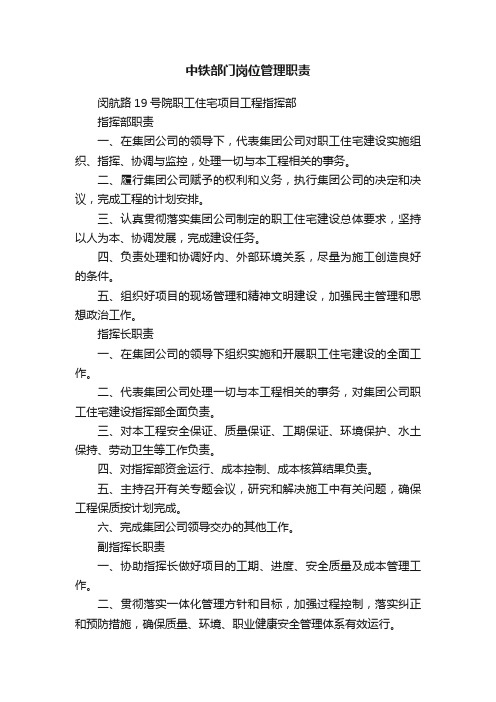 中铁部门岗位管理职责

闵航路 19 号院职工住宅项目工程指挥部

指挥部职责

一、在集团公司的领导下，代表集团公司对职工住宅建设实施组织、指挥、协调与监控，处理一切与本工程相关的事务。

二、履行集团公司赋予的权利和义务，执行集团公司的决定和决议，完成工程的计划安排。

三、认真贯彻落实集团公司制定的职工住宅建设总体要求，坚持以人为本、协调发展，完成建设任务。

四、负责处理和协调好内、外部环境关系，尽量为施工创造良好的条件。

五、组织好项目的现场管理和精神文明建设，加强民主管理和思想政治工作。

指挥长职责

一、在集团公司的领导下组织实施和开展职工住宅建设的全面工作。

二、代表集团公司处理一切与本工程相关的事务，对集团公司职工住宅建设指挥部全面负责。

三、对本工程安全保证、质量保证、工期保证、环境保护、水土保持、劳动卫生等工作负责。

四、对指挥部资金运行、成本控制、成本核算结果负责。

五、主持召开有关专题会议，研究和解决施工中有关问题，确保工程保质按计划完成。

六、完成集团公司领导交办的其他工作。

副指挥长职责

一、协助指挥长做好项目的工期、进度、安全质量及成本管理工作。

二、贯彻落实一体化管理方针和目标，加强过程控制，落实纠正和预防措施，确保质量、环境、职业健康安全管理体系有效运行。